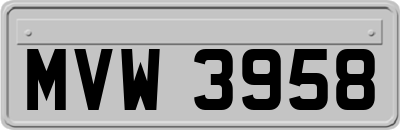 MVW 3958